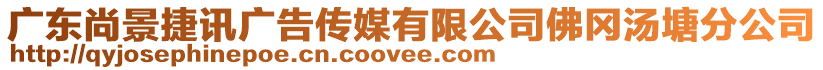 广东尚景捷讯广告传媒有限公司佛冈汤塘分公司
http://qyjosephinepoe.cn.coovee.com